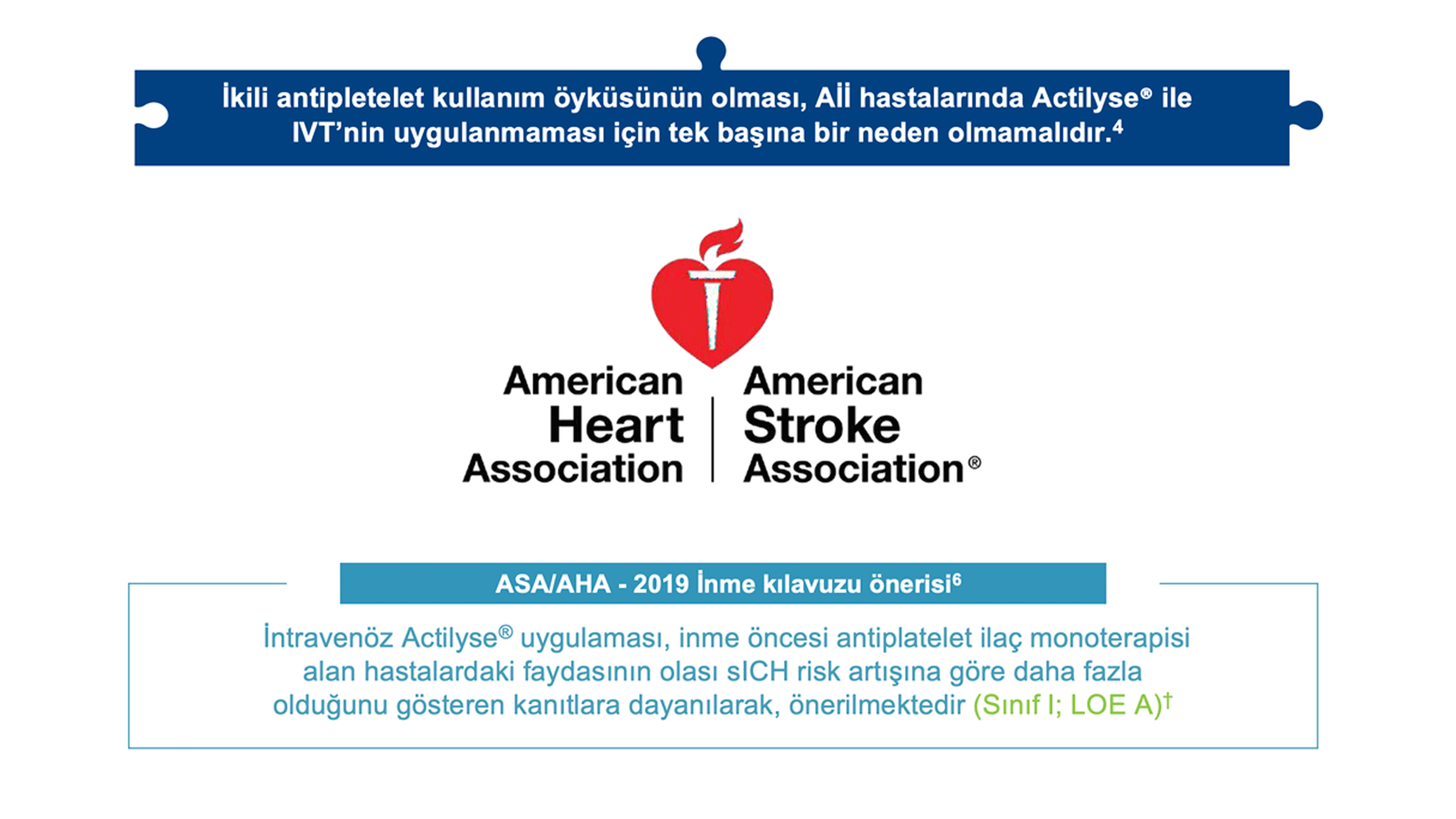 İkili antipletelet kullanım öyküsünün olması, Aİİ hastalarında Actilyse® ile IVT'nin uygulanmaması için tek başına bir neden olmamalıdır.$^{4}$

American Heart Association

American Stroke Association®

ASA/AHA - 2019 İnme kılavuzu önerisi$^{6}$

İntravenöz Actilyse® uygulaması, inme öncesi antiplatelet ilaç monoterapisi alan hastalardaki faydasının olası sICH risk artışına göre daha fazla olduğunu gösteren kanıtlara dayanılarak, önerilmektedir (Sınıf I; LOE A)$^{†}$